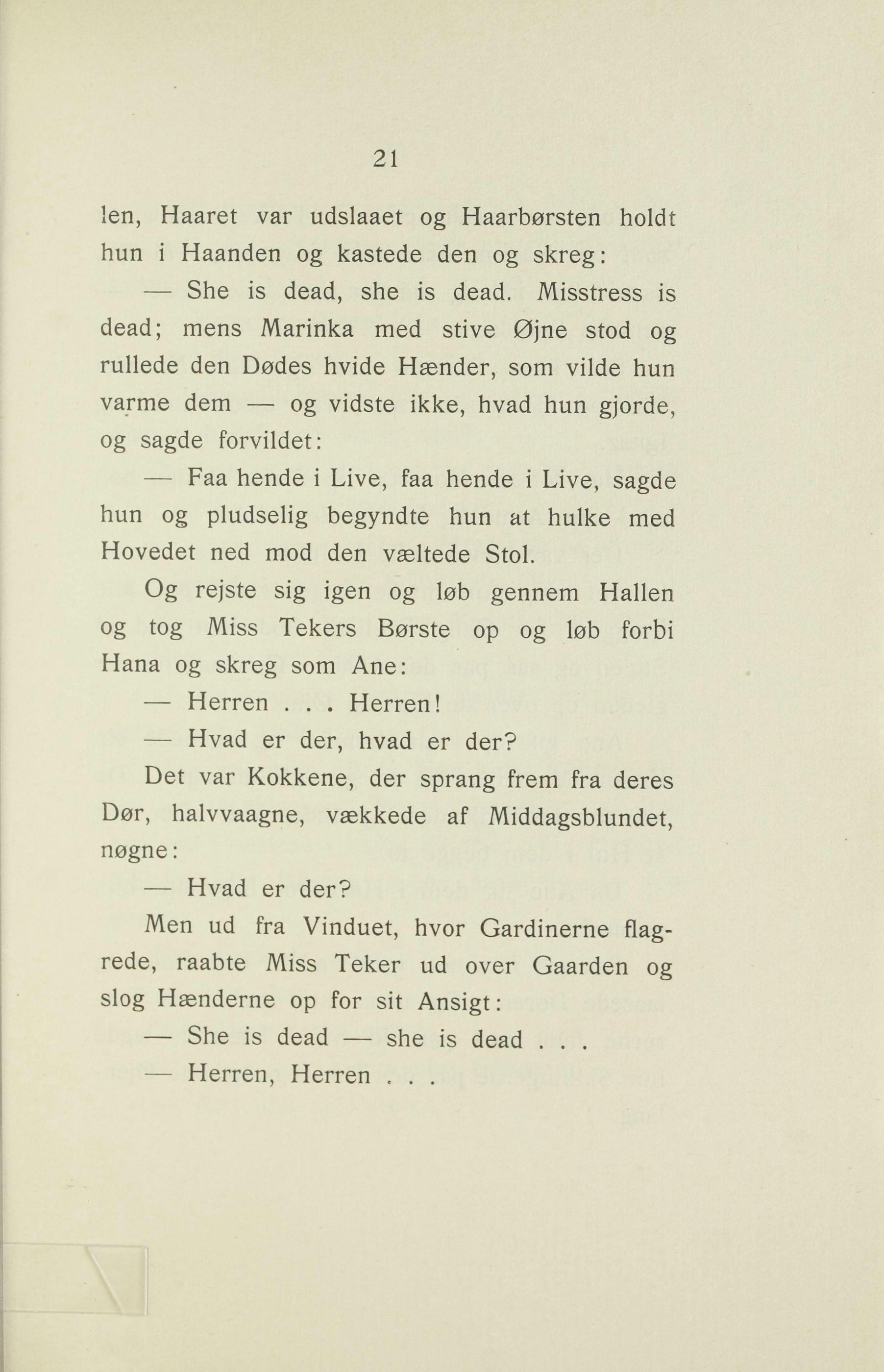 21

len, Haaret var udslaaet og Haarbørsten holdt hun i Haanden og kastede den og skreg:

— She is dead, she is dead. Misstress is dead; mens Marinka med stive Øjne stod og rullede den Dødes hvide Hænder, som vilde hun varme dem — og vidste ikke, hvad hun gjorde, og sagde forvildet:

— Faa hende i Live, faa hende i Live, sagde hun og pludselig begyndte hun at hulke med Hovedet ned mod den væltede Stol.

Og rejste sig igen og løb gennem Hallen og tog Miss Tekers Børste op og løb forbi Hana og skreg som Ane:

— Herren . . . Herren!

— Hvad er der, hvad er der?

Det var Kokkene, der sprang frem fra deres Dør, halvvaagne, vækkede af Middagsblundet, nøgne:

— Hvad er der?

Men ud fra Vinduet, hvor Gardinerne flagrede, raabte Miss Teker ud over Gaarden og slog Hænderne op for sit Ansigt:

— She is dead — she is dead . . .

— Herren, Herren . . .